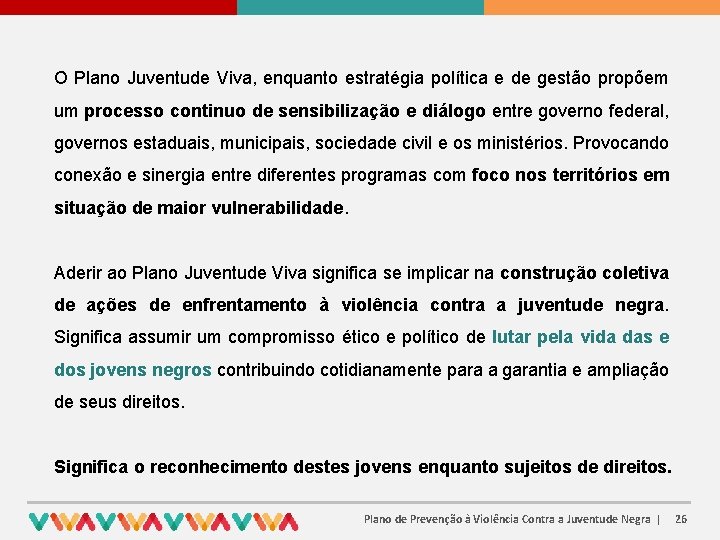 O Plano Juventude Viva, enquanto estratégia política e de gestão propõem um processo continuo de sensibilização e diálogo entre governo federal, governos estaduais, municipais, sociedade civil e os ministérios. Provocando conexão e sinergia entre diferentes programas com foco nos territórios em situação de maior vulnerabilidade.

Aderir ao Plano Juventude Viva significa se implicar na construção coletiva de ações de enfrentamento à violência contra a juventude negra. Significa assumir um compromisso ético e político de lutar pela vida das e dos jovens negros contribuindo cotidianamente para a garantia e ampliação de seus direitos.

Significa o reconhecimento destes jovens enquanto sujeitos de direitos.

VIVAVIVAVIVAVIVA

Plano de Prevenção à Violência Contra a Juventude Negra | 26